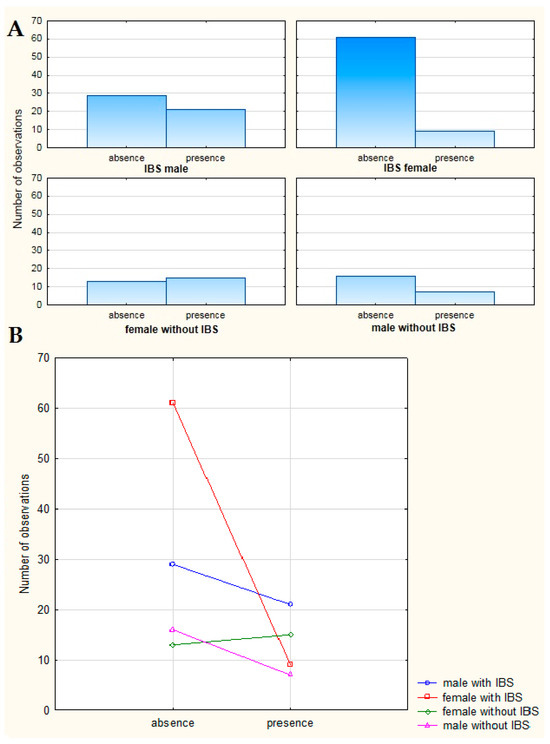 A

Number of observations

70
60
50
40
30
20
10
0

absence presence
IBS male

absence presence
IBS female

70
60
50
40
30
20
10
0

absence presence
female without IBS

absence presence
male without IBS

B

Number of observations

70
60
50
40
30
20
10
0

absence presence

male with IBS
female with IBS
female without IBS
male without IBS